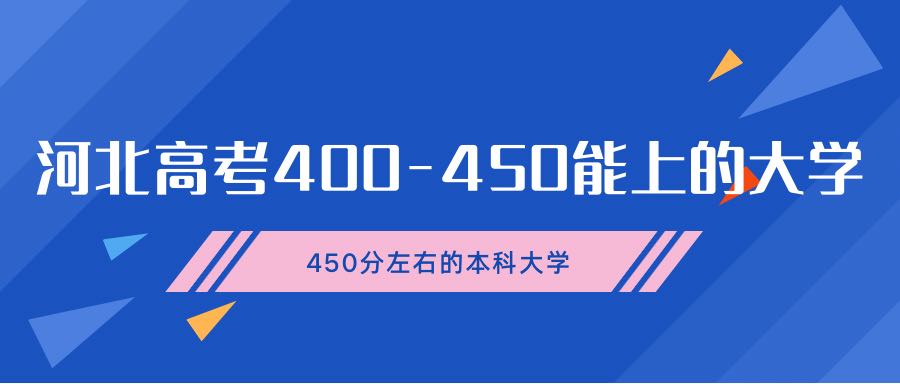 河北高考400-450能上的大学

450分左右的本科大学